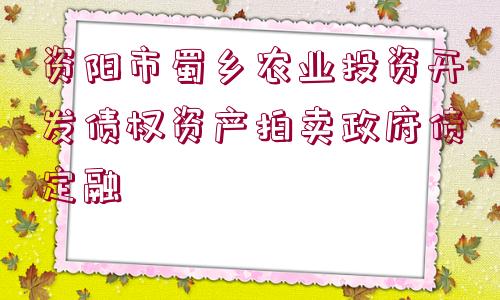 资阳市蜀乡农业投资开发债权资产拍卖政府债定融